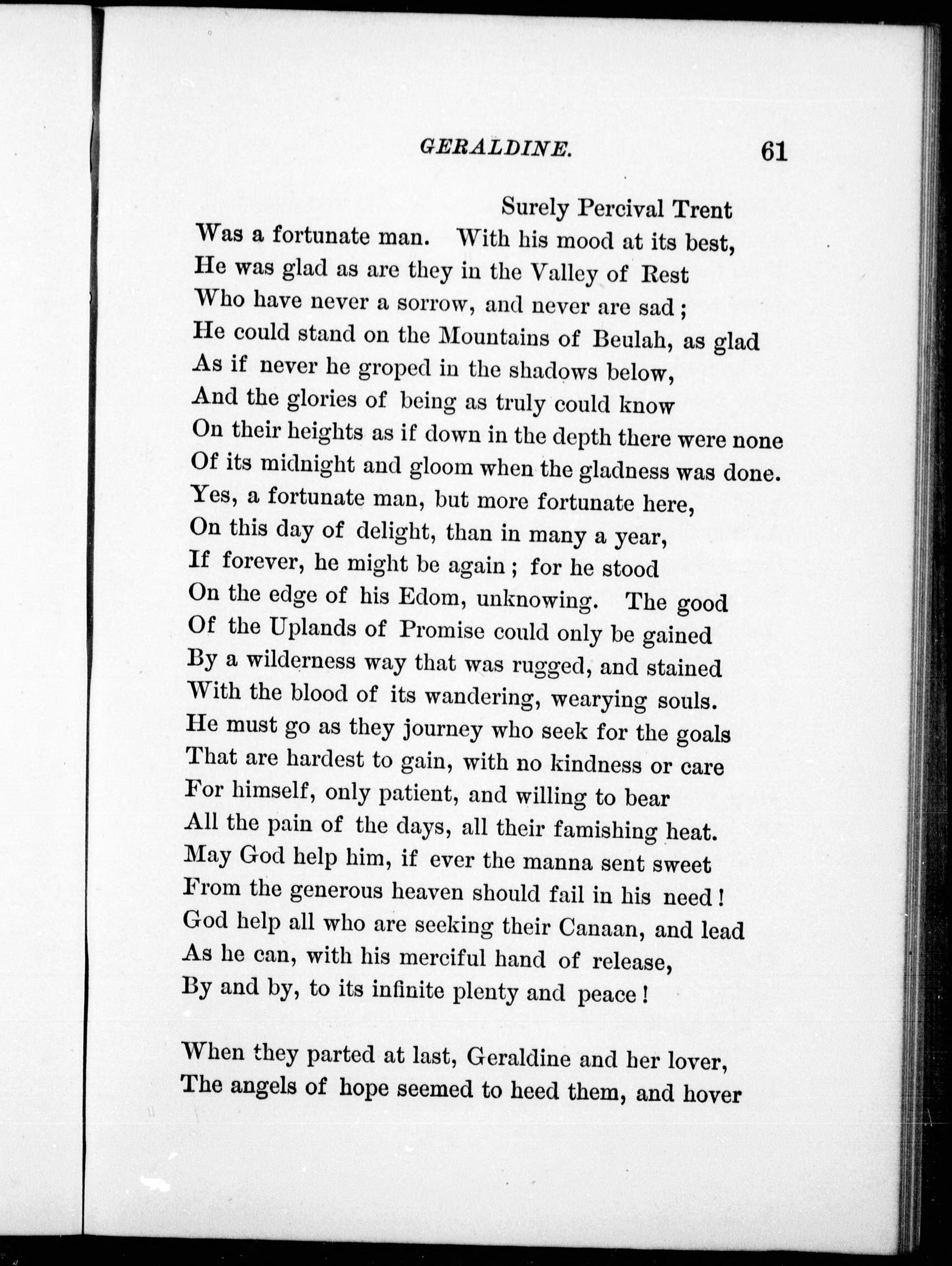 GERALDINE. 61

Surely Percival Trent
Was a fortunate man. With his mood at its best,
He was glad as are they in the Valley of Rest
Who have never a sorrow, and never are sad;
He could stand on the Mountains of Beulah, as glad
As if never he groped in the shadows below,
And the glories of being as truly could know
On their heights as if down in the depth there were none
Of its midnight and gloom when the gladness was done.
Yes, a fortunate man, but more fortunate here,
On this day of delight, than in many a year,
If forever, he might be again; for he stood
On the edge of his Edom, unknowing. The good
Of the Uplands of Promise could only be gained
By a wilderness way that was rugged, and stained
With the blood of its wandering, wearying souls.
He must go as they journey who seek for the goals
That are hardest to gain, with no kindness or care
For himself, only patient, and willing to bear
All the pain of the days, all their famishing heat.
May God help him, if ever the manna sent sweet
From the generous heaven should fail in his need!
God help all who are seeking their Canaan, and lead
As he can, with his merciful hand of release,
By and by, to its infinite plenty and peace!

When they parted at last, Geraldine and her lover,
The angels of hope seemed to heed them, and hover